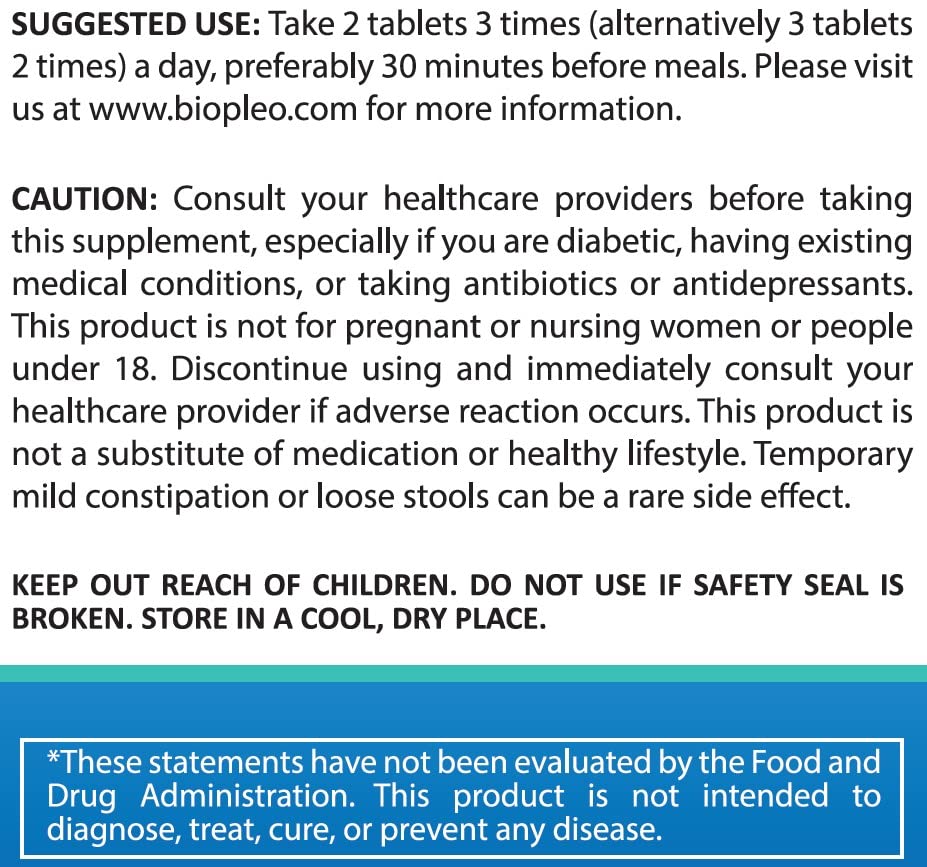 SUGGESTED USE: Take 2 tablets 3 times (alternatively 3 tablets 2 times) a day, preferably 30 minutes before meals. Please visit us at www.biopleo.com for more information.

CAUTION: Consult your healthcare providers before taking this supplement, especially if you are diabetic, having existing medical conditions, or taking antibiotics or antidepressants. This product is not for pregnant or nursing women or people under 18. Discontinue using and immediately consult your healthcare provider if adverse reaction occurs. This product is not a substitute of medication or healthy lifestyle. Temporary mild constipation or loose stools can be a rare side effect.

KEEP OUT REACH OF CHILDREN. DO NOT USE IF SAFETY SEAL IS BROKEN. STORE IN A COOL, DRY PLACE.

*These statements have not been evaluated by the Food and Drug Administration. This product is not intended to diagnose, treat, cure, or prevent any disease.